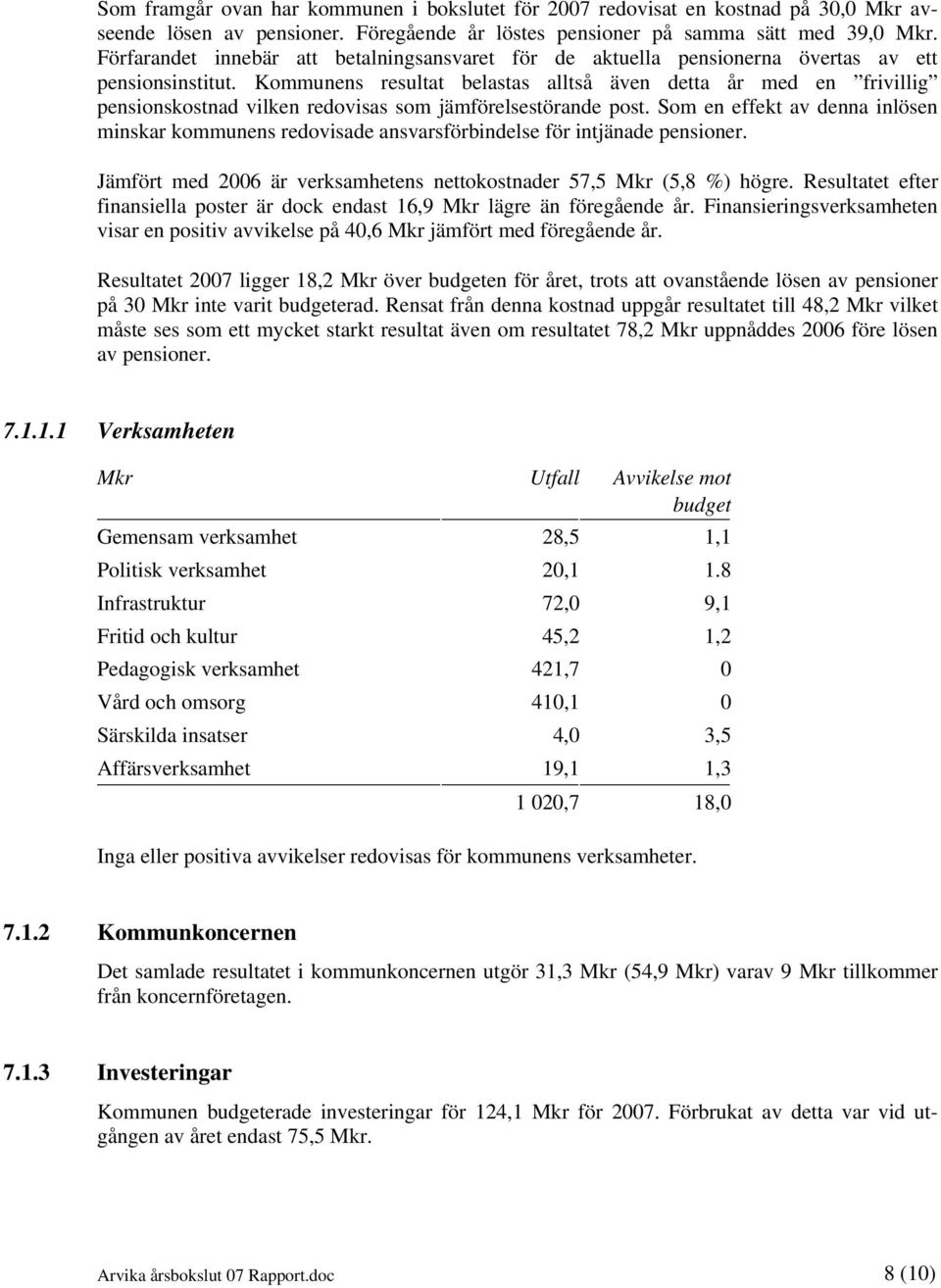 Som framgår ovan har kommunen i bokslutet för 2007 redovisat en kostnad på 30,0 Mkr avseende lösen av pensioner. Föregående år löstes pensioner på samma sätt med 39,0 Mkr. Förfarandet innebär att betalningsansvaret för de aktuella pensionerna övertas av ett pensionsinstitut. Kommunens resultat belastas alltså även detta år med en ”frivillig” pensionskostnad vilken redovisas som jämförelsestörande post. Som en effekt av denna inlösen minskar kommunens redovisade ansvarsförbindelse för intjänade pensioner.

Jämfört med 2006 är verksamhetens nettokostnader 57,5 Mkr (5,8 %) högre. Resultatet efter finansiella poster är dock endast 16,9 Mkr lägre än föregående år. Finansieringsverksamheten visar en positiv avvikelse på 40,6 Mkr jämfört med föregående år.

Resultatet 2007 ligger 18,2 Mkr över budgeten för året, trots att ovanstående lösen av pensioner på 30 Mkr inte varit budgeterad. Rensat från denna kostnad uppgår resultatet till 48,2 Mkr vilket måste ses som ett mycket starkt resultat även om resultatet 78,2 Mkr uppnåddes 2006 före lösen av pensioner.

7.1.1.1 Verksamheten

| Mkr | Utfall | Avvikelse mot budget |
|---|---|---|
| Gemensam verksamhet | 28,5 | 1,1 |
| Politisk verksamhet | 20,1 | 1.8 |
| Infrastruktur | 72,0 | 9,1 |
| Fritid och kultur | 45,2 | 1,2 |
| Pedagogisk verksamhet | 421,7 | 0 |
| Vård och omsorg | 410,1 | 0 |
| Särskilda insatser | 4,0 | 3,5 |
| Affärsverksamhet | 19,1 | 1,3 |
| | 1 020,7 | 18,0 |

Inga eller positiva avvikelser redovisas för kommunens verksamheter.

7.1.2 Kommunkoncernen

Det samlade resultatet i kommunkoncernen utgör 31,3 Mkr (54,9 Mkr) varav 9 Mkr tillkommer från koncernföretagen.

7.1.3 Investeringar

Kommunen budgeterade investeringar för 124,1 Mkr för 2007. Förbrukat av detta var vid utgången av året endast 75,5 Mkr.

Arvika årsbokslut 07 Rapport.doc 8 (10)